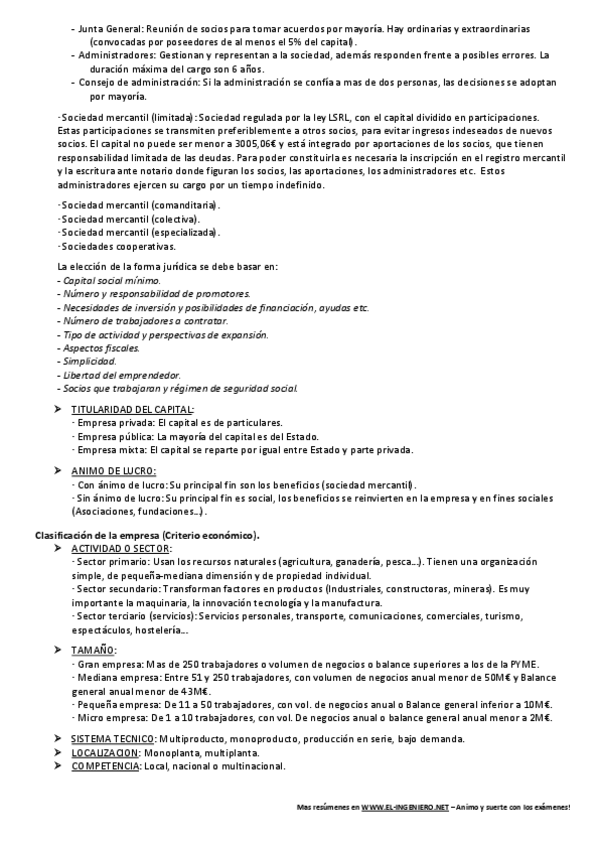 - Junta General: Reunión de socios para tomar acuerdos por mayoría. Hay ordinarias y extraordinarias (convocadas por poseedores de al menos el 5% del capital).
- Administradores: Gestionan y representan a la sociedad, además responden frente a posibles errores. La duración máxima del cargo son 6 años.
- Consejo de administración: Si la administración se confía a mas de dos personas, las decisiones se adoptan por mayoría.

·Sociedad mercantil (limitada): Sociedad regulada por la ley LSRL, con el capital dividido en participaciones. Estas participaciones se transmiten preferiblemente a otros socios, para evitar ingresos indeseados de nuevos socios. El capital no puede ser menor a 3005,06€ y está integrado por aportaciones de los socios, que tienen responsabilidad limitada de las deudas. Para poder constituirla es necesaria la inscripción en el registro mercantil y la escritura ante notario donde figuran los socios, las aportaciones, los administradores etc. Estos administradores ejercen su cargo por un tiempo indefinido.

·Sociedad mercantil (comanditaria).
·Sociedad mercantil (colectiva).
·Sociedad mercantil (especializada).
·Sociedades cooperativas.

La elección de la forma jurídica se debe basar en:
- Capital social mínimo.
- Número y responsabilidad de promotores.
- Necesidades de inversión y posibilidades de financiación, ayudas etc.
- Número de trabajadores a contratar.
- Tipo de actividad y perspectivas de expansión.
- Aspectos fiscales.
- Simplicidad.
- Libertad del emprendedor.
- Socios que trabajaran y régimen de seguridad social.

➤ TITULARIDAD DEL CAPITAL:
· Empresa privada: El capital es de particulares.
· Empresa pública: La mayoría del capital es del Estado.
· Empresa mixta: El capital se reparte por igual entre Estado y parte privada.

➤ ANIMO DE LUCRO:
· Con ánimo de lucro: Su principal fin son los beneficios (sociedad mercantil).
· Sin ánimo de lucro: Su principal fin es social, los beneficios se reinvierten en la empresa y en fines sociales (Asociaciones, fundaciones…).

Clasificación de la empresa (Criterio económico).
➤ ACTIVIDAD O SECTOR:
· Sector primario: Usan los recursos naturales (agricultura, ganadería, pesca…). Tienen una organización simple, de pequeña-mediana dimensión y de propiedad individual.
· Sector secundario: Transforman factores en productos (Industriales, constructoras, mineras). Es muy importante la maquinaria, la innovación tecnología y la manufactura.
· Sector terciario (servicios): Servicios personales, transporte, comunicaciones, comerciales, turismo, espectáculos, hostelería…

➤ TAMAÑO:
· Gran empresa: Mas de 250 trabajadores o volumen de negocios o balance superiores a los de la PYME.
· Mediana empresa: Entre 51 y 250 trabajadores, con volumen de negocios anual menor de 50M€ y Balance general anual menor de 43M€.
· Pequeña empresa: De 11 a 50 trabajadores, con vol. de negocios anual o Balance general inferior a 10M€.
· Micro empresa: De 1 a 10 trabajadores, con vol. De negocios anual o balance general anual menor a 2M€.

➤ SISTEMA TECNICO: Multiproducto, monoproducto, producción en serie, bajo demanda.
➤ LOCALIZACION: Monoplanta, multiplanta.
➤ COMPETENCIA: Local, nacional o multinacional.

Mas resúmenes en WWW.EL-INGENIERO.NET – Animo y suerte con los exámenes!